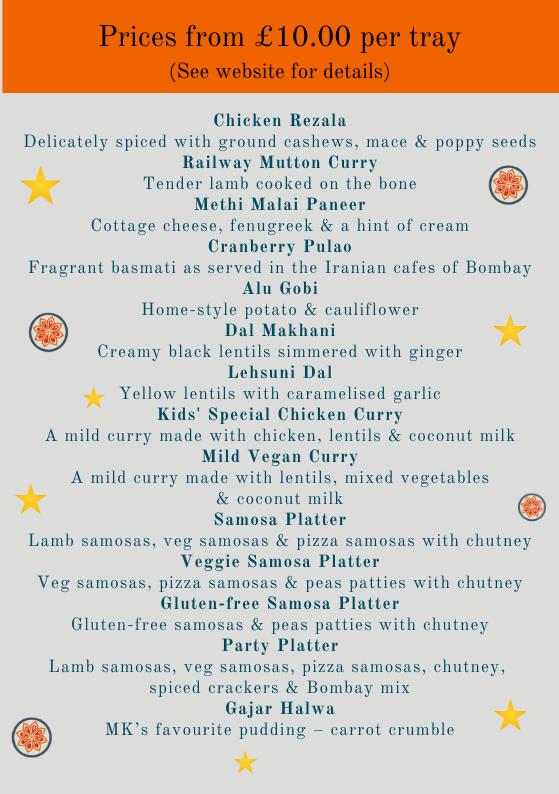 Prices from £10.00 per tray
(See website for details)

Chicken Rezala
Delicately spiced with ground cashews, mace & poppy seeds
Railway Mutton Curry
Tender lamb cooked on the bone
Methi Malai Paneer
Cottage cheese, fenugreek & a hint of cream
Cranberry Pulao
Fragrant basmati as served in the Iranian cafes of Bombay
Alu Gobi
Home-style potato & cauliflower
Dal Makhani
Creamy black lentils simmered with ginger
Lehsuni Dal
Yellow lentils with caramelised garlic
Kids' Special Chicken Curry
A mild curry made with chicken, lentils & coconut milk
Mild Vegan Curry
A mild curry made with lentils, mixed vegetables & coconut milk
Samosa Platter
Lamb samosas, veg samosas & pizza samosas with chutney
Veggie Samosa Platter
Veg samosas, pizza samosas & peas patties with chutney
Gluten-free Samosa Platter
Gluten-free samosas & peas patties with chutney
Party Platter
Lamb samosas, veg samosas, pizza samosas, chutney, spiced crackers & Bombay mix
Gajar Halwa
MK's favourite pudding – carrot crumble